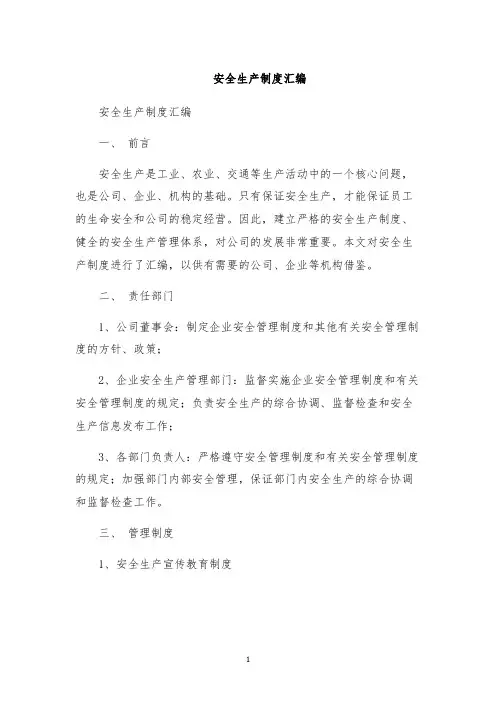 安全生产制度汇编

安全生产制度汇编

一、 前言

安全生产是工业、农业、交通等生产活动中的一个核心问题，也是公司、企业、机构的基础。只有保证安全生产，才能保证员工的生命安全和公司的稳定经营。因此，建立严格的安全生产制度、健全的安全生产管理体系，对公司的发展非常重要。本文对安全生产制度进行了汇编，以供有需要的公司、企业等机构借鉴。

二、 责任部门

1、公司董事会：制定企业安全管理制度和其他有关安全管理制度的方针、政策；

2、企业安全生产管理部门：监督实施企业安全管理制度和有关安全管理制度的规定；负责安全生产的综合协调、监督检查和安全生产信息发布工作；

3、各部门负责人：严格遵守安全管理制度和有关安全管理制度的规定；加强部门内部安全管理，保证部门内安全生产的综合协调和监督检查工作。

三、 管理制度

1、安全生产宣传教育制度

1